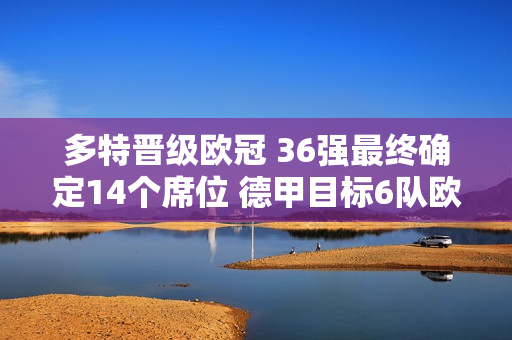 多特晋级欧冠 36强最终确定14个席位 德甲目标6队欧